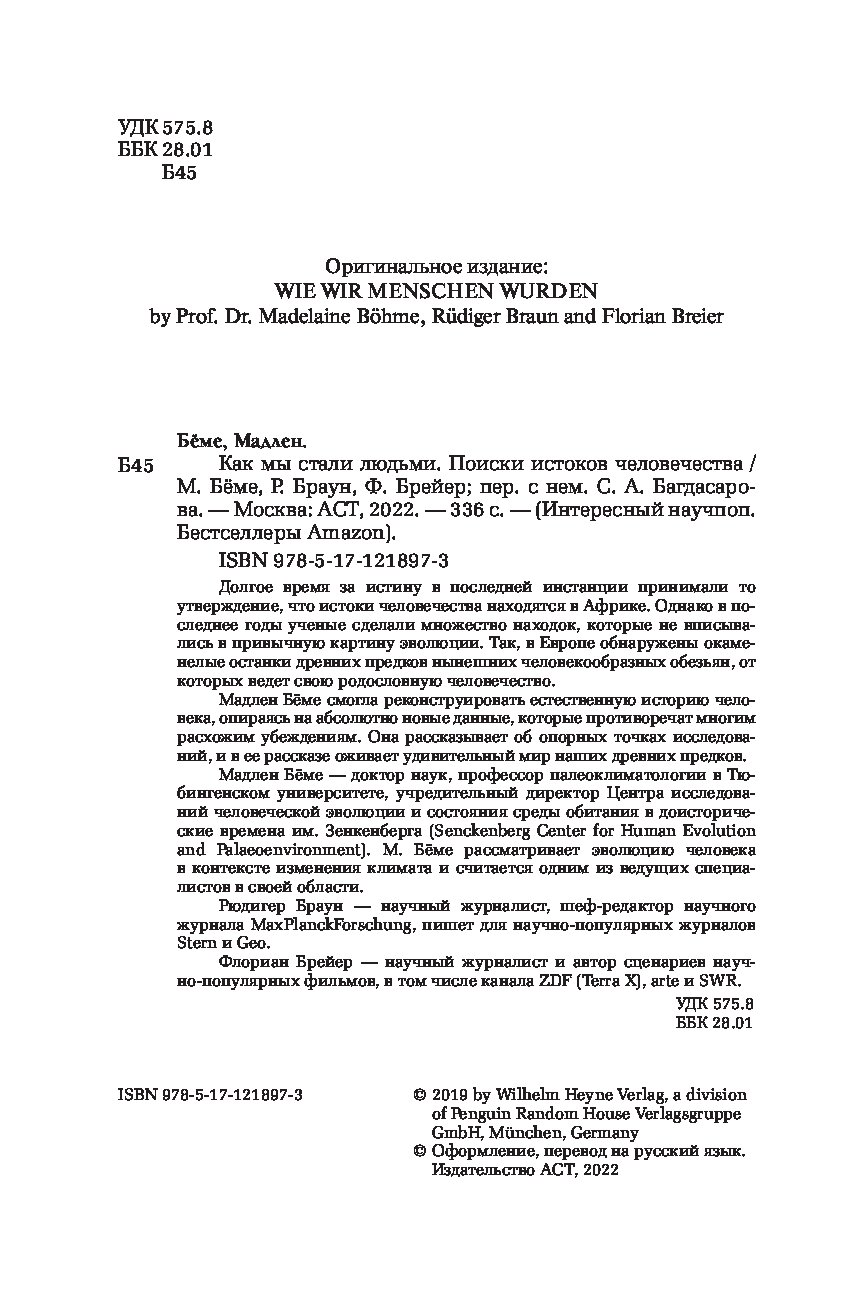 УДК 575.8
ББК 28.01
Б45

Оригинальное издание:
WIE WIR MENSCHEN WURDEN
by Prof. Dr. Madelaine Böhme, Rüdiger Braun and Florian Breier

Бёме, Мадлен.
Б45 Как мы стали людьми. Поиски истоков человечества / М. Бёме, Р. Браун, Ф. Брейер; пер. с нем. С. А. Багдасарова. — Москва: АСТ, 2022. — 336 с. — (Интересный научпоп. Бестселлеры Amazon).
ISBN 978-5-17-121897-3

Долгое время за истину в последней инстанции принимали то утверждение, что истоки человечества находятся в Африке. Однако в последнее годы ученые сделали множество находок, которые не вписывались в привычную картину эволюции. Так, в Европе обнаружены окаменелые останки древних предков нынешних человекообразных обезьян, от которых ведет свою родословную человечество.

Мадлен Бёме смогла реконструировать естественную историю человека, опираясь на абсолютно новые данные, которые противоречат многим расхожим убеждениям. Она рассказывает об опорных точках исследований, и в ее рассказе оживает удивительный мир наших древних предков.

Мадлен Бёме — доктор наук, профессор палеоклиматологии в Тюбингенском университете, учредительный директор Центра исследований человеческой эволюции и состояния среды обитания в доисторические времена им. Зенкенберга (Senckenberg Center for Human Evolution and Palaeoenvironment). М. Бёме рассматривает эволюцию человека в контексте изменения климата и считается одним из ведущих специалистов в своей области.

Рюдигер Браун — научный журналист, шеф-редактор научного журнала MaxPlanckForschung, пишет для научно-популярных журналов Stern и Geo.

Флориан Брейер — научный журналист и автор сценариев научно-популярных фильмов, в том числе канала ZDF (Terra X), arte и SWR.

УДК 575.8
ББК 28.01

ISBN 978-5-17-121897-3

© 2019 by Wilhelm Heyne Verlag, a division of Penguin Random House Verlagsgruppe GmbH, München, Germany
© Оформление, перевод на русский язык. Издательство АСТ, 2022